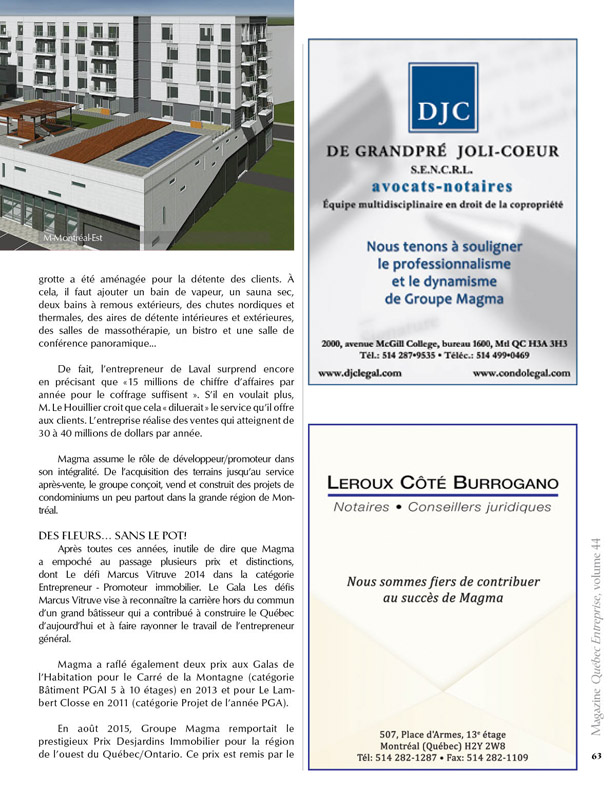 M-Montréal-Est

grotte a été aménagée pour la détente des clients. À cela, il faut ajouter un bain de vapeur, un sauna sec, deux bains à remous extérieurs, des chutes nordiques et thermales, des aires de détente intérieures et extérieures, des salles de massothérapie, un bistro et une salle de conférence panoramique...

De fait, l'entrepreneur de Laval surprend encore en précisant que «15 millions de chiffre d'affaires par année pour le coffrage suffisent ». S'il en voulait plus, M. Le Houillier croit que cela « diluerait » le service qu'il offre aux clients. L'entreprise réalise des ventes qui atteignent de 30 à 40 millions de dollars par année.

Magma assume le rôle de développeur/promoteur dans son intégralité. De l'acquisition des terrains jusqu'au service après-vente, le groupe conçoit, vend et construit des projets de condominiums un peu partout dans la grande région de Montréal.

DES FLEURS… SANS LE POT!

Après toutes ces années, inutile de dire que Magma a empoché au passage plusieurs prix et distinctions, dont Le défi Marcus Vitruve 2014 dans la catégorie Entrepreneur - Promoteur immobilier. Le Gala Les défis Marcus Vitruve vise à reconnaître la carrière hors du commun d'un grand bâtisseur qui a contribué à construire le Québec d'aujourd'hui et à faire rayonner le travail de l'entrepreneur général.

Magma a raflé également deux prix aux Galas de l'Habitation pour le Carré de la Montagne (catégorie Bâtiment PGAI 5 à 10 étages) en 2013 et pour Le Lambert Closse en 2011 (catégorie Projet de l'année PGA).

En août 2015, Groupe Magma remportait le prestigieux Prix Desjardins Immobilier pour la région de l'ouest du Québec/Ontario. Ce prix est remis par le

DJC

DE GRANDPRÉ JOLI-COEUR
S.E.N.C.R.L.
avocats-notaires
Équipe multidisciplinaire en droit de la copropriété

Nous tenons à souligner le professionnalisme et le dynamisme de Groupe Magma

2000, avenue McGill College, bureau 1600, Mtl QC H3A 3H3
Tél.: 514 287•9535 • Téléc.: 514 499•0469
www.djclegal.com www.condolegal.com

LEROUX CÔTÉ BURROGANO
Notaires • Conseillers juridiques

Nous sommes fiers de contribuer au succès de Magma

507, Place d'Armes, 13e étage
Montréal (Québec) H2Y 2W8
Tél: 514 282-1287 • Fax: 514 282-1109

Magazine Québec Entreprise, volume 44

63